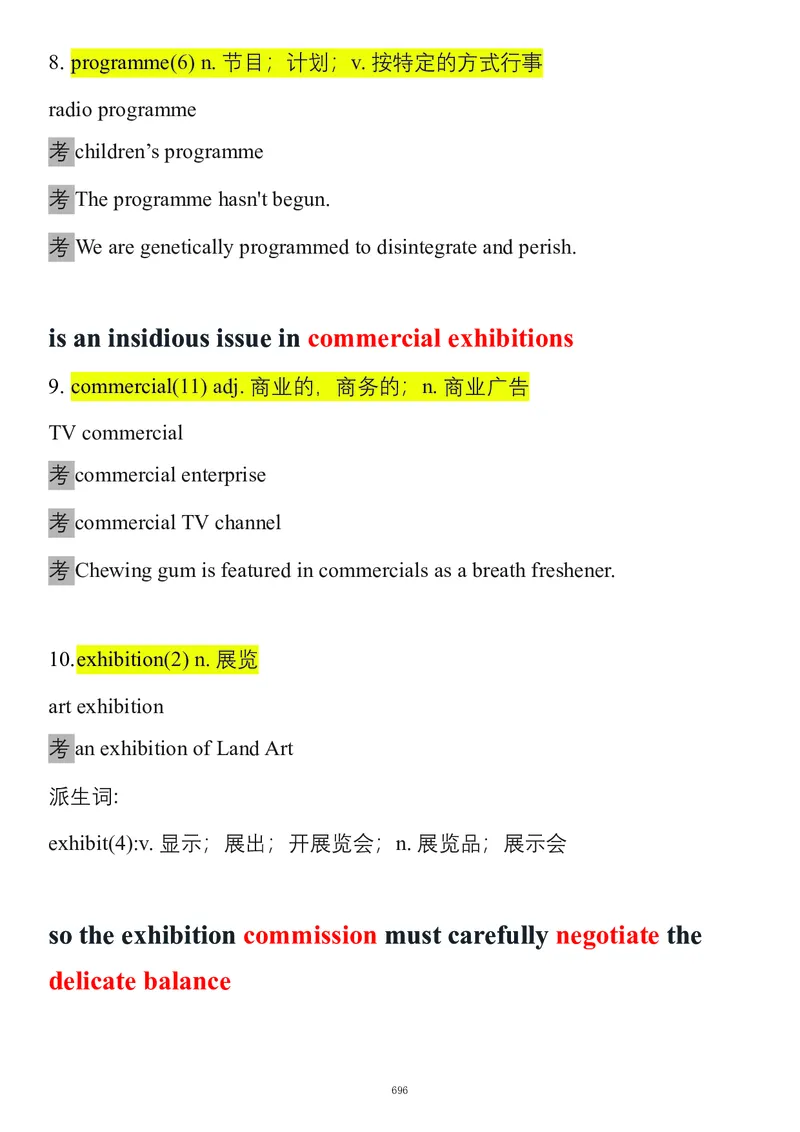 8. programme(6) n. 节目；计划；v. 按特定的方式行事

radio programme

考 children’s programme

考 The programme hasn't begun.

考 We are genetically programmed to disintegrate and perish.

is an insidious issue in commercial exhibitions

9. commercial(11) adj. 商业的，商务的；n. 商业广告

TV commercial

考 commercial enterprise

考 commercial TV channel

考 Chewing gum is featured in commercials as a breath freshener.

10. exhibition(2) n. 展览

art exhibition

考 an exhibition of Land Art

派生词:

exhibit(4):v. 显示；展出；开展览会；n. 展览品；展示会

so the exhibition commission must carefully negotiate the delicate balance

696